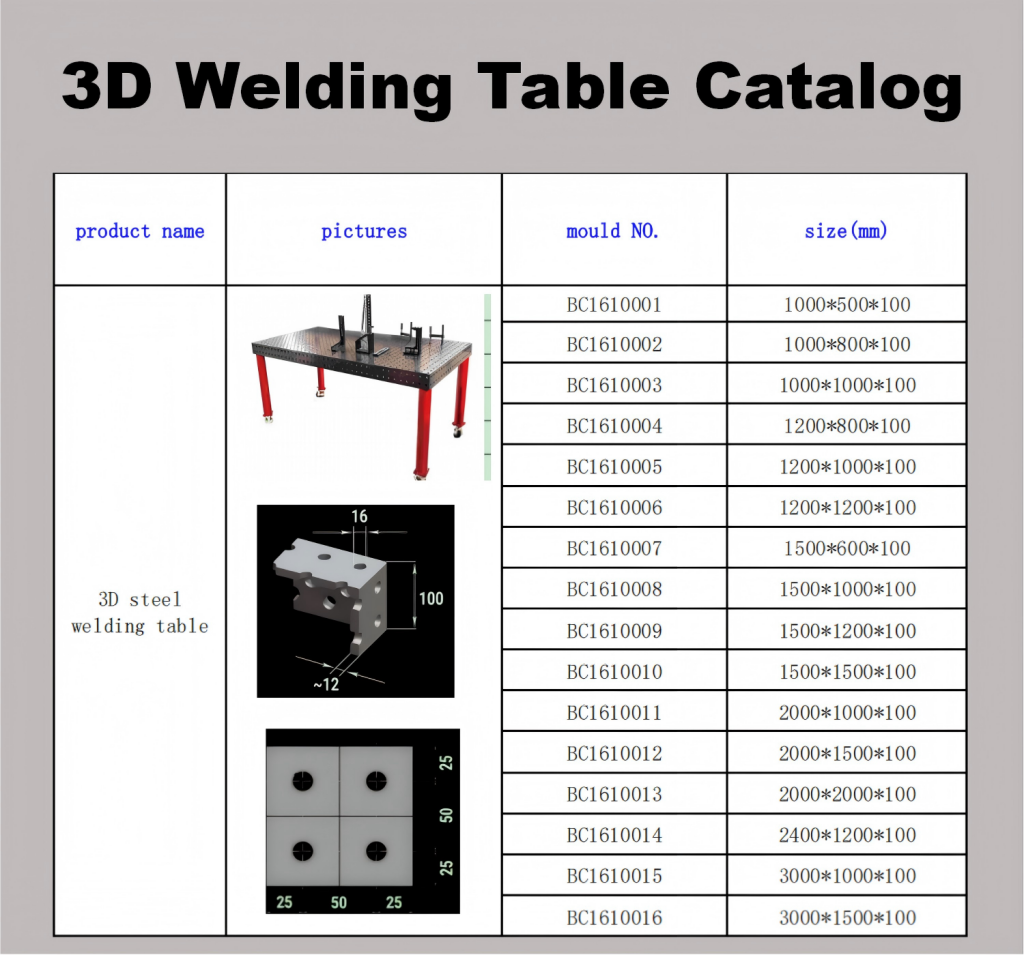 3D Welding Table Catalog

| product name | pictures | mould NO. | size(mm) |
|---|---|---|---|
| 3D steel welding table | 16 100 ~12 25 50 25 25 50 25 | BC1610001 | 1000\*500\*100 |
| | | BC1610002 | 1000\*800\*100 |
| | | BC1610003 | 1000\*1000\*100 |
| | | BC1610004 | 1200\*800\*100 |
| | | BC1610005 | 1200\*1000\*100 |
| | | BC1610006 | 1200\*1200\*100 |
| | | BC1610007 | 1500\*600\*100 |
| | | BC1610008 | 1500\*1000\*100 |
| | | BC1610009 | 1500\*1200\*100 |
| | | BC1610010 | 1500\*1500\*100 |
| | | BC1610011 | 2000\*1000\*100 |
| | | BC1610012 | 2000\*1500\*100 |
| | | BC1610013 | 2000\*2000\*100 |
| | | BC1610014 | 2400\*1200\*100 |
| | | BC1610015 | 3000\*1000\*100 |
| | | BC1610016 | 3000\*1500\*100 |